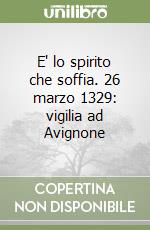 unilibro

E' lo spirito che soffia. 26 marzo 1329: vigilia ad Avignone

COPERTINA NON DISPONIBILE